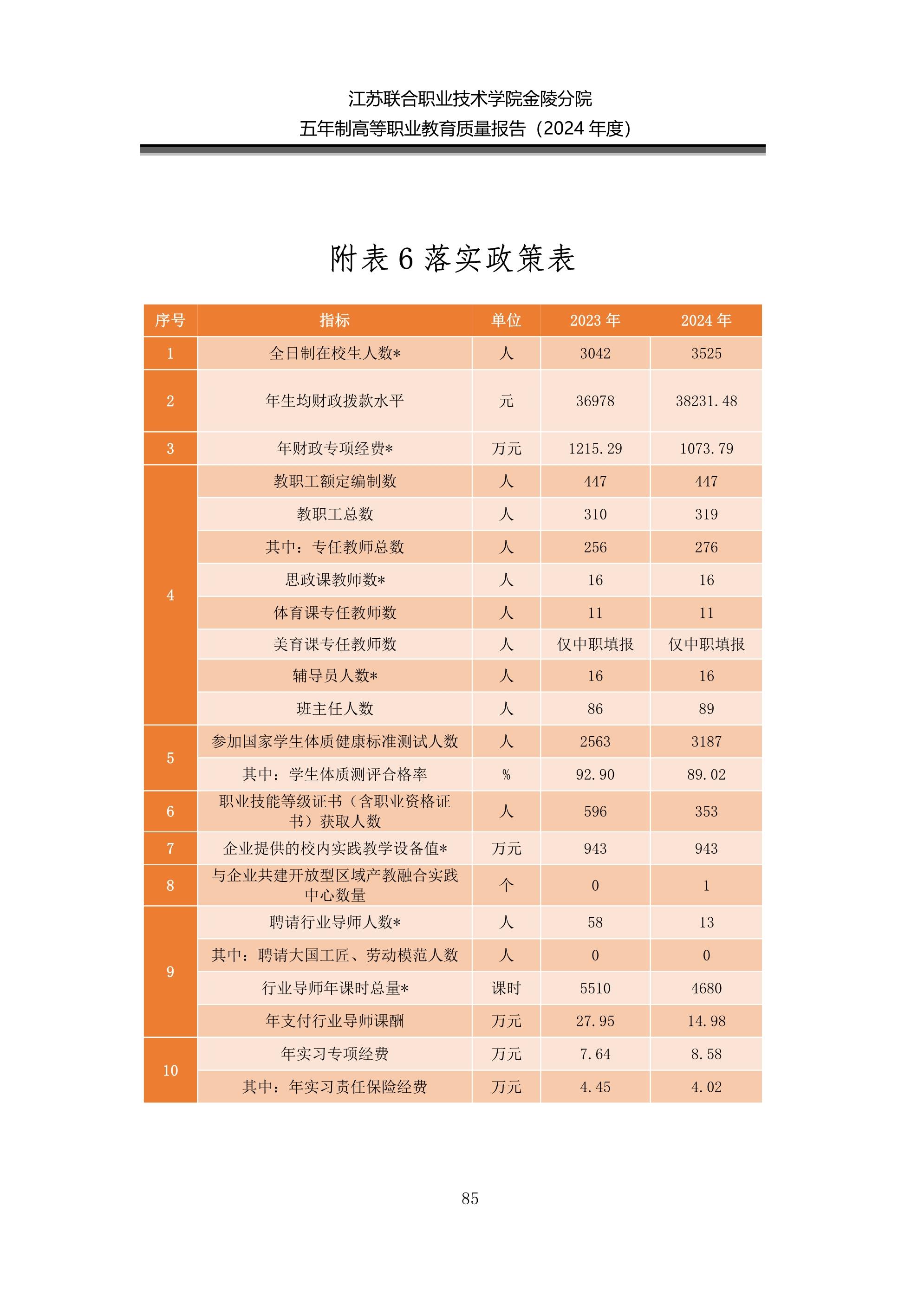 江苏联合职业技术学院金陵分院
五年制高等职业教育质量报告（2024 年度）

附表 6 落实政策表

| 序号 | 指标 | 单位 | 2023 年 | 2024 年 |
|---|---|---|---|---|
| 1 | 全日制在校生人数* | 人 | 3042 | 3525 |
| 2 | 年生均财政拨款水平 | 元 | 36978 | 38231.48 |
| 3 | 年财政专项经费* | 万元 | 1215.29 | 1073.79 |
| 4 | 教职工额定编制数 | 人 | 447 | 447 |
|  | 教职工总数 | 人 | 310 | 319 |
|  | 其中：专任教师总数 | 人 | 256 | 276 |
|  | 思政课教师数* | 人 | 16 | 16 |
|  | 体育课专任教师数 | 人 | 11 | 11 |
|  | 美育课专任教师数 | 人 | 仅中职填报 | 仅中职填报 |
|  | 辅导员人数* | 人 | 16 | 16 |
|  | 班主任人数 | 人 | 86 | 89 |
| 5 | 参加国家学生体质健康标准测试人数 | 人 | 2563 | 3187 |
|  | 其中：学生体质测评合格率 | % | 92.90 | 89.02 |
| 6 | 职业技能等级证书（含职业资格证书）获取人数 | 人 | 596 | 353 |
| 7 | 企业提供的校内实践教学设备值* | 万元 | 943 | 943 |
| 8 | 与企业共建开放型区域产教融合实践中心数量 | 个 | 0 | 1 |
| 9 | 聘请行业导师人数* | 人 | 58 | 13 |
|  | 其中：聘请大国工匠、劳动模范人数 | 人 | 0 | 0 |
|  | 行业导师年课时总量* | 课时 | 5510 | 4680 |
|  | 年支付行业导师课酬 | 万元 | 27.95 | 14.98 |
| 10 | 年实习专项经费 | 万元 | 7.64 | 8.58 |
|  | 其中：年实习责任保险经费 | 万元 | 4.45 | 4.02 |

85